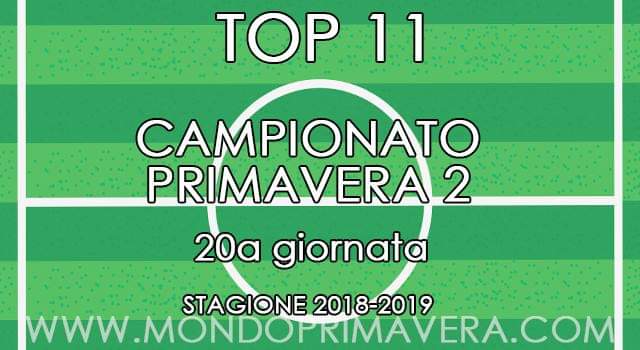 TOP 11

CAMPIONATO PRIMAVERA 2

20a giornata

STAGIONE 2018-2019

WWW.MONDOPRIMAVERA.COM